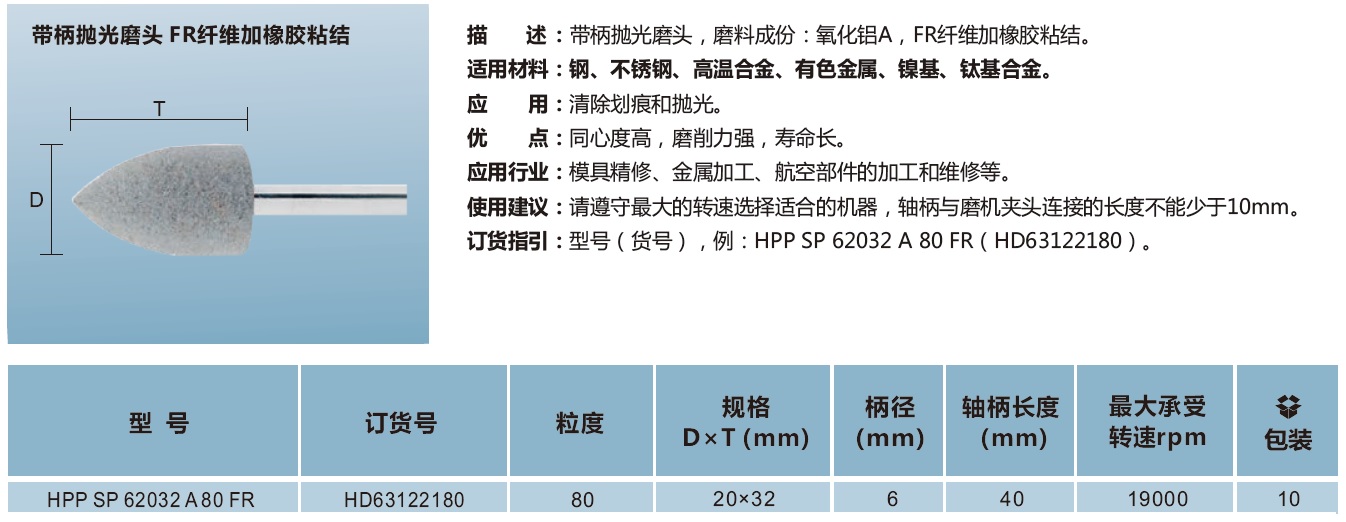 带柄抛光磨头 FR纤维加橡胶粘结

T

D

描　　述：带柄抛光磨头，磨料成份：氧化铝A，FR纤维加橡胶粘结。
适用材料：钢、不锈钢、高温合金、有色金属、镍基、钛基合金。
应　　用：清除划痕和抛光。
优　　点：同心度高，磨削力强，寿命长。
应用行业：模具精修、金属加工、航空部件的加工和维修等。
使用建议：请遵守最大的转速选择适合的机器，轴柄与磨机夹头连接的长度不能少于10mm。
订货指引：型号（货号），例：HPP SP 62032 A 80 FR（HD63122180）。

| 型 号 | 订货号 | 粒度 | 规格 D×T (mm) | 柄径 (mm) | 轴柄长度 (mm) | 最大承受转速rpm | 包装 |
|---|---|---|---|---|---|---|---|
| HPP SP 62032 A 80 FR | HD63122180 | 80 | 20×32 | 6 | 40 | 19000 | 10 |